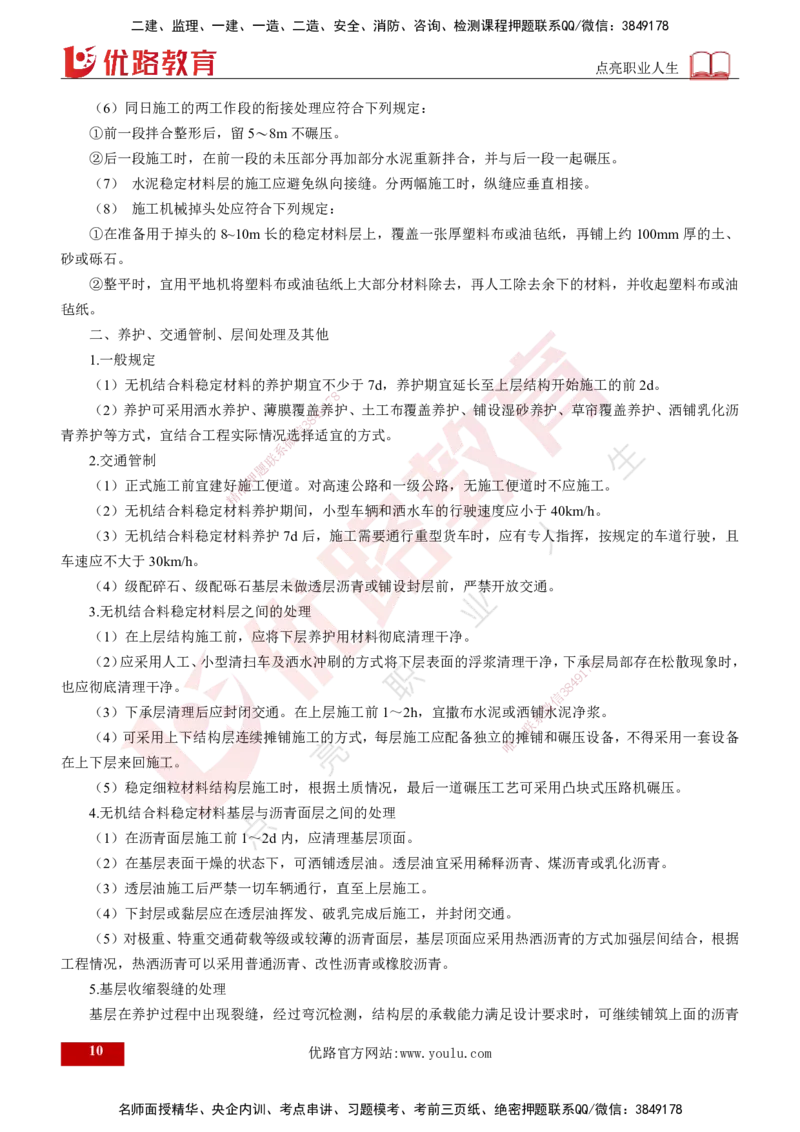 二建、监理、一建、一造、二造、安全、消防、咨询、检测课程押题联系QQ/微信：3849178

优路教育

点亮职业人生

（6）同日施工的两工作段的衔接处理应符合下列规定：

①前一段拌合整形后，留 5～8m 不碾压。

②后一段施工时，在前一段的未压部分再加部分水泥重新拌合，并与后一段一起碾压。

（7） 水泥稳定材料层的施工应避免纵向接缝。分两幅施工时，纵缝应垂直相接。

（8） 施工机械掉头处应符合下列规定：

①在准备用于掉头的 8~10m 长的稳定材料层上，覆盖一张厚塑料布或油毡纸，再铺上约 100mm 厚的土、砂或砾石。

②整平时，宜用平地机将塑料布或油毡纸上大部分材料除去，再人工除去余下的材料，并收起塑料布或油毡纸。

二、养护、交通管制、层间处理及其他

1.一般规定

（1）无机结合料稳定材料的养护期宜不少于 7d，养护期宜延长至上层结构开始施工的前 2d。

（2）养护可采用洒水养护、薄膜覆盖养护、土工布覆盖养护、铺设湿砂养护、草帘覆盖养护、洒铺乳化沥青养护等方式，宜结合工程实际情况选择适宜的方式。

2.交通管制

（1）正式施工前宜建好施工便道。对高速公路和一级公路，无施工便道时不应施工。

（2）无机结合料稳定材料养护期间，小型车辆和洒水车的行驶速度应小于 40km/h。

（3）无机结合料稳定材料养护 7d 后，施工需要通行重型货车时，应有专人指挥，按规定的车道行驶，且车速应不大于 30km/h。

（4）级配碎石、级配砾石基层未做透层沥青或铺设封层前，严禁开放交通。

3.无机结合料稳定材料层之间的处理

（1）在上层结构施工前，应将下层养护用材料彻底清理干净。

（2）应采用人工、小型清扫车及洒水冲刷的方式将下层表面的浮浆清理干净，下承层局部存在松散现象时，也应彻底清理干净。

（3）下承层清理后应封闭交通。在上层施工前 1～2h，宜撒布水泥或洒铺水泥净浆。

（4）可采用上下结构层连续摊铺施工的方式，每层施工应配备独立的摊铺和碾压设备，不得采用一套设备在上下层来回施工。

（5）稳定细粒材料结构层施工时，根据土质情况，最后一道碾压工艺可采用凸块式压路机碾压。

4.无机结合料稳定材料基层与沥青面层之间的处理

（1）在沥青面层施工前 1～2d 内，应清理基层顶面。

（2）在基层表面干燥的状态下，可洒铺透层油。透层油宜采用稀释沥青、煤沥青或乳化沥青。

（3）透层油施工后严禁一切车辆通行，直至上层施工。

（4）下封层或黏层应在透层油挥发、破乳完成后施工，并封闭交通。

（5）对极重、特重交通荷载等级或较薄的沥青面层，基层顶面应采用热洒沥青的方式加强层间结合，根据工程情况，热洒沥青可以采用普通沥青、改性沥青或橡胶沥青。

5.基层收缩裂缝的处理

基层在养护过程中出现裂缝，经过弯沉检测，结构层的承载能力满足设计要求时，可继续铺筑上面的沥青

10

优路官方网站:www.youlu.com

名师面授精华、央企内训、考点串讲、习题模考、考前三页纸、绝密押题联系QQ/微信：3849178